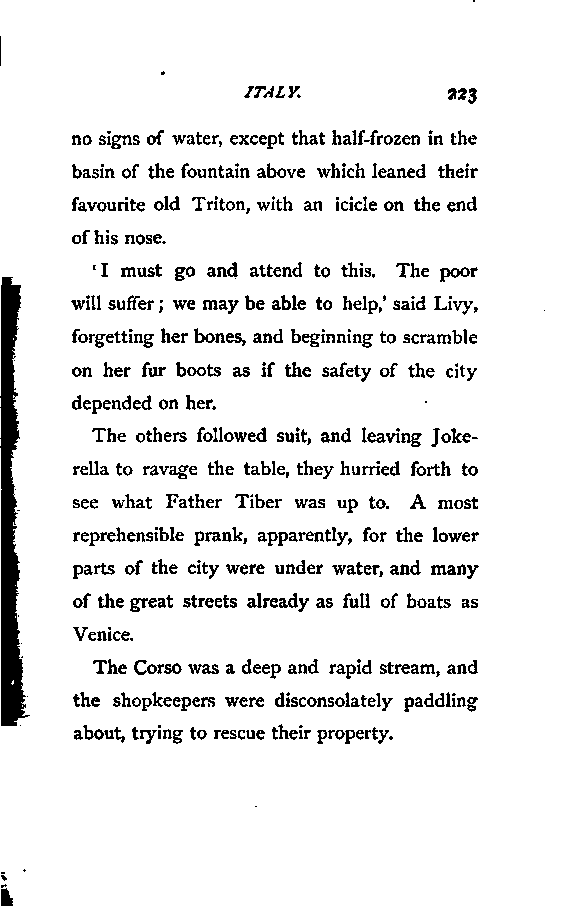 ITALY. 223

no signs of water, except that half-frozen in the basin of the fountain above which leaned their favourite old Triton, with an icicle on the end of his nose.

'I must go and attend to this. The poor will suffer; we may be able to help,' said Livy, forgetting her bones, and beginning to scramble on her fur boots as if the safety of the city depended on her.

The others followed suit, and leaving Jokerella to ravage the table, they hurried forth to see what Father Tiber was up to. A most reprehensible prank, apparently, for the lower parts of the city were under water, and many of the great streets already as full of boats as Venice.

The Corso was a deep and rapid stream, and the shopkeepers were disconsolately paddling about, trying to rescue their property.